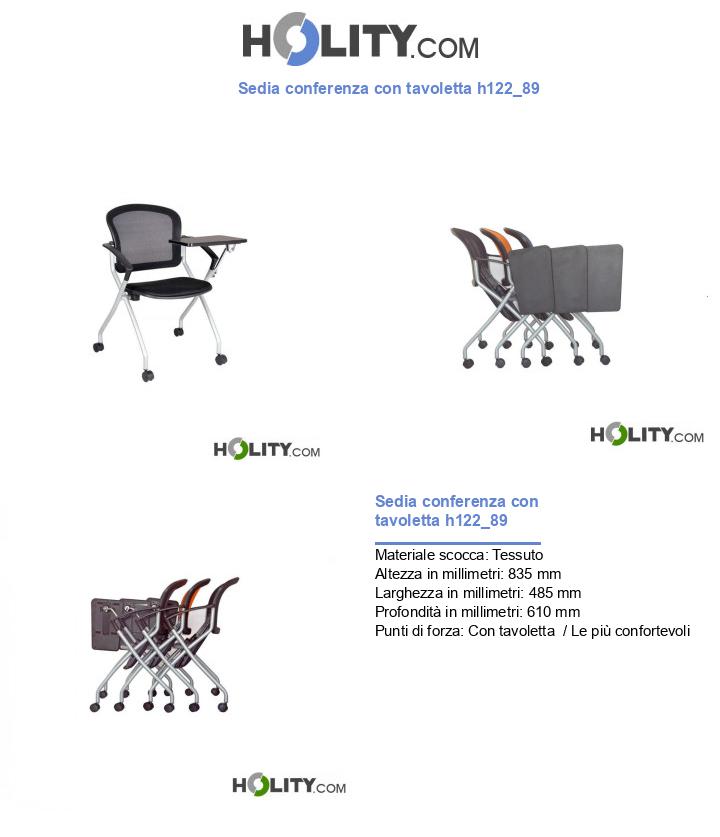 HOLITY.COM

Sedia conferenza con tavoletta h122_89

HOLITY.COM

HOLITY.COM

Sedia conferenza con tavoletta h122_89

Materiale scocca: Tessuto
Altezza in millimetri: 835 mm
Larghezza in millimetri: 485 mm
Profondità in millimetri: 610 mm
Punti di forza: Con tavoletta / Le più confortevoli

HOLITY.COM